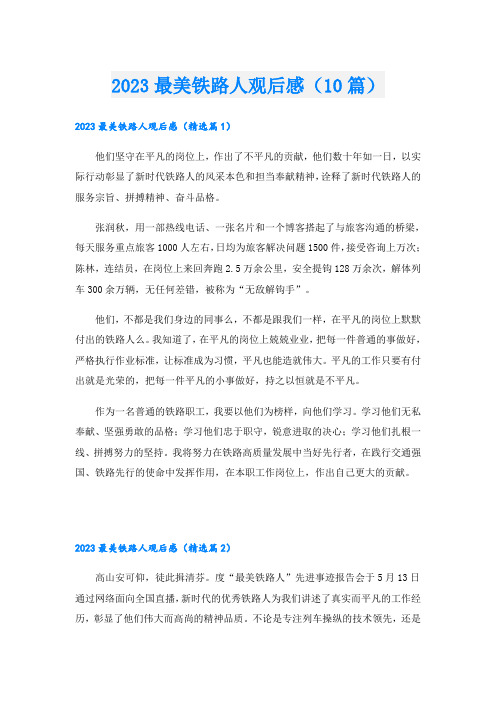 2023 最美铁路人观后感（10 篇）

2023 最美铁路人观后感（精选篇 1）

他们坚守在平凡的岗位上，作出了不平凡的贡献，他们数十年如一日，以实际行动彰显了新时代铁路人的风采本色和担当奉献精神，诠释了新时代铁路人的服务宗旨、拼搏精神、奋斗品格。

张润秋，用一部热线电话、一张名片和一个博客搭起了与旅客沟通的桥梁，每天服务重点旅客 1000 人左右，日均为旅客解决问题 1500 件，接受咨询上万次；陈林，连结员，在岗位上来回奔跑 2.5 万余公里，安全提钩 128 万余次，解体列车 300 余万辆，无任何差错，被称为“无敌解钩手”。

他们，不都是我们身边的同事么，不都是跟我们一样，在平凡的岗位上默默付出的铁路人么。我知道了，在平凡的岗位上兢兢业业，把每一件普通的事做好，严格执行作业标准，让标准成为习惯，平凡也能造就伟大。平凡的工作只要有付出就是光荣的，把每一件平凡的小事做好，持之以恒就是不平凡。

作为一名普通的铁路职工，我要以他们为榜样，向他们学习。学习他们无私奉献、坚强勇敢的品格；学习他们忠于职守，锐意进取的决心；学习他们扎根一线、拼搏努力的坚持。我将努力在铁路高质量发展中当好先行者，在践行交通强国、铁路先行的使命中发挥作用，在本职工作岗位上，作出自己更大的贡献。

2023 最美铁路人观后感（精选篇 2）

高山安可仰，徒此揖清芬。度“最美铁路人”先进事迹报告会于 5 月 13 日通过网络面向全国直播，新时代的优秀铁路人为我们讲述了真实而平凡的工作经历，彰显了他们伟大而高尚的精神品质。不论是专注列车操纵的技术领先，还是